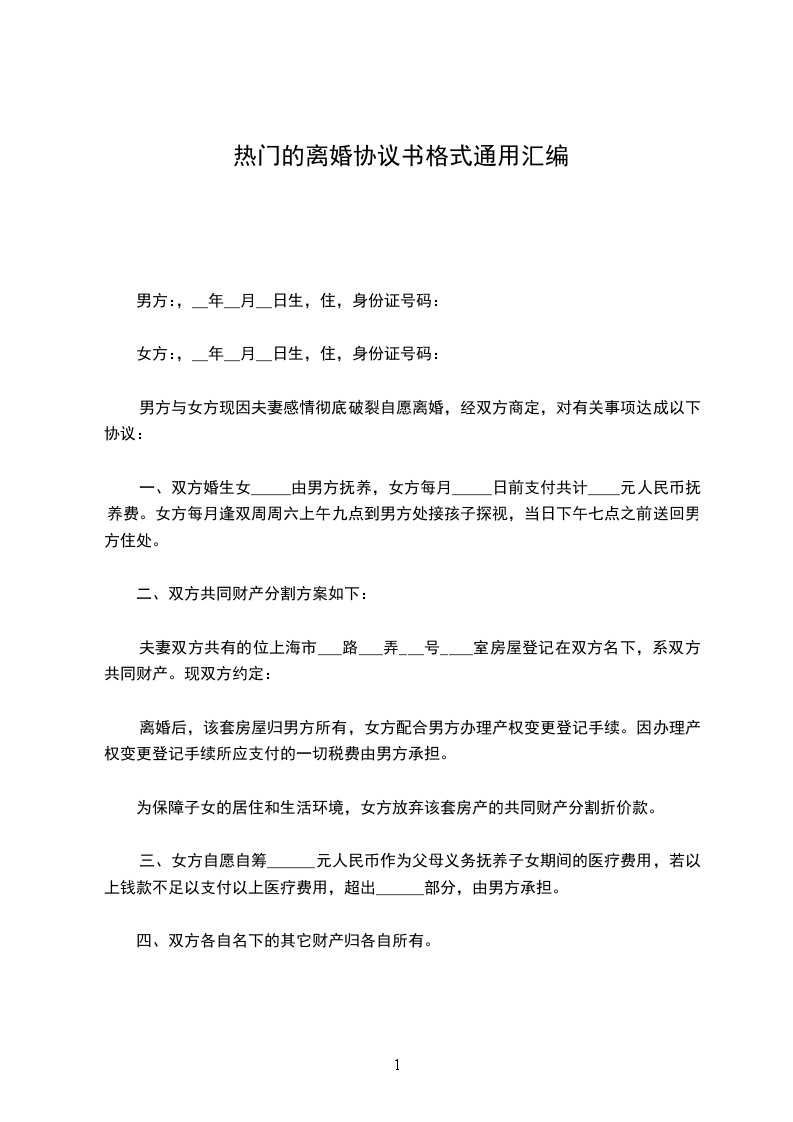 热门的离婚协议书格式通用汇编

男方：，__年__月__日生，住，身份证号码：

女方：，__年__月__日生，住，身份证号码：

男方与女方现因夫妻感情彻底破裂自愿离婚，经双方商定，对有关事项达成以下协议：

一、双方婚生女_____由男方抚养，女方每月_____日前支付共计____元人民币抚养费。女方每月逢双周周六上午九点到男方处接孩子探视，当日下午七点之前送回男方住处。

二、双方共同财产分割方案如下：

夫妻双方共有的位上海市___路___弄___号____室房屋登记在双方名下，系双方共同财产。现双方约定：

离婚后，该套房屋归男方所有，女方配合男方办理产权变更登记手续。因办理产权变更登记手续所应支付的一切税费由男方承担。

为保障子女的居住和生活环境，女方放弃该套房产的共同财产分割折价款。

三、女方自愿自筹______元人民币作为父母义务抚养子女期间的医疗费用，若以上钱款不足以支付以上医疗费用，超出______部分，由男方承担。

四、双方各自名下的其它财产归各自所有。

1